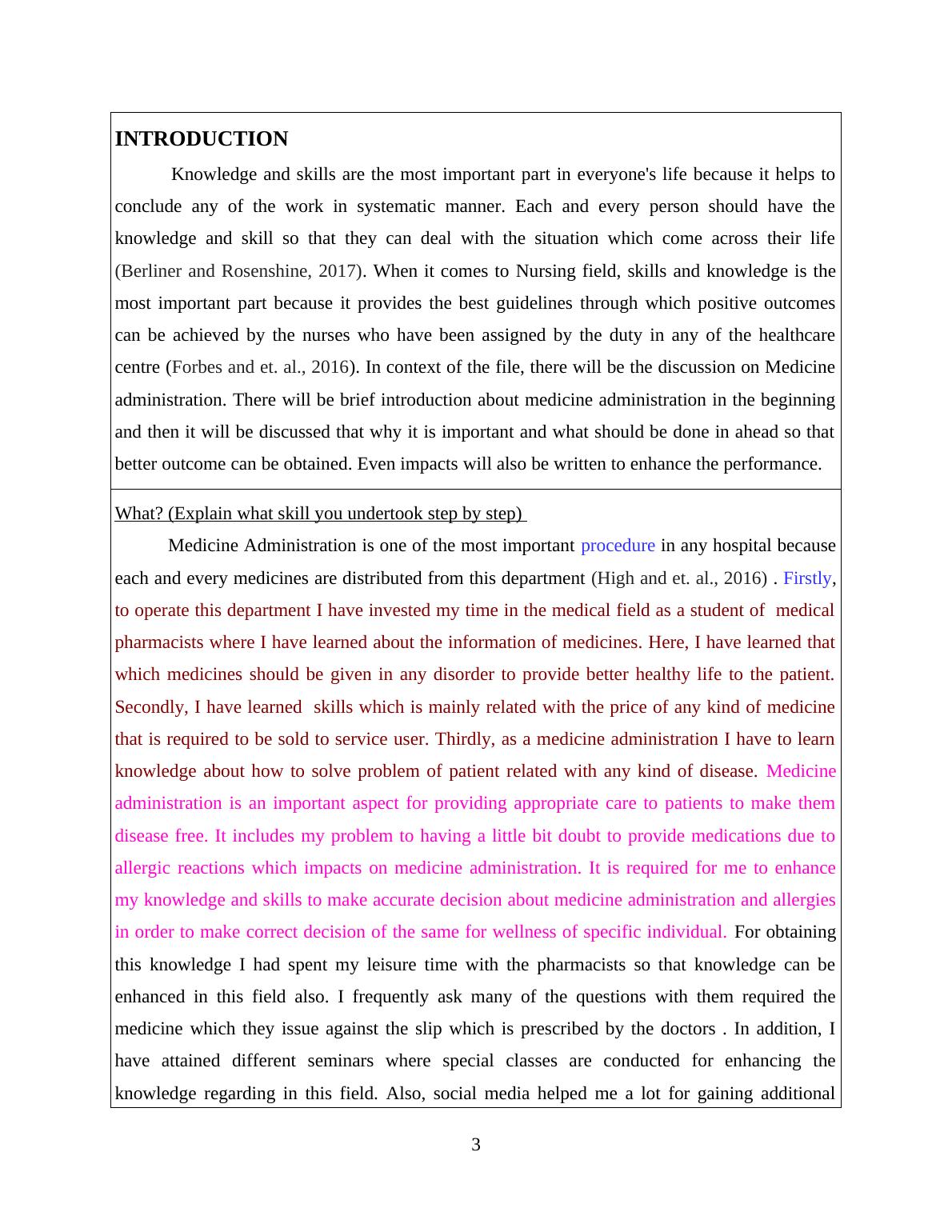 INTRODUCTION

Knowledge and skills are the most important part in everyone's life because it helps to conclude any of the work in systematic manner. Each and every person should have the knowledge and skill so that they can deal with the situation which come across their life (Berliner and Rosenshine, 2017). When it comes to Nursing field, skills and knowledge is the most important part because it provides the best guidelines through which positive outcomes can be achieved by the nurses who have been assigned by the duty in any of the healthcare centre (Forbes and et. al., 2016). In context of the file, there will be the discussion on Medicine administration. There will be brief introduction about medicine administration in the beginning and then it will be discussed that why it is important and what should be done in ahead so that better outcome can be obtained. Even impacts will also be written to enhance the performance.

What? (Explain what skill you undertook step by step)

Medicine Administration is one of the most important procedure in any hospital because each and every medicines are distributed from this department (High and et. al., 2016) . Firstly, to operate this department I have invested my time in the medical field as a student of medical pharmacists where I have learned about the information of medicines. Here, I have learned that which medicines should be given in any disorder to provide better healthy life to the patient. Secondly, I have learned skills which is mainly related with the price of any kind of medicine that is required to be sold to service user. Thirdly, as a medicine administration I have to learn knowledge about how to solve problem of patient related with any kind of disease. Medicine administration is an important aspect for providing appropriate care to patients to make them disease free. It includes my problem to having a little bit doubt to provide medications due to allergic reactions which impacts on medicine administration. It is required for me to enhance my knowledge and skills to make accurate decision about medicine administration and allergies in order to make correct decision of the same for wellness of specific individual. For obtaining this knowledge I had spent my leisure time with the pharmacists so that knowledge can be enhanced in this field also. I frequently ask many of the questions with them required the medicine which they issue against the slip which is prescribed by the doctors . In addition, I have attained different seminars where special classes are conducted for enhancing the knowledge regarding in this field. Also, social media helped me a lot for gaining additional

3